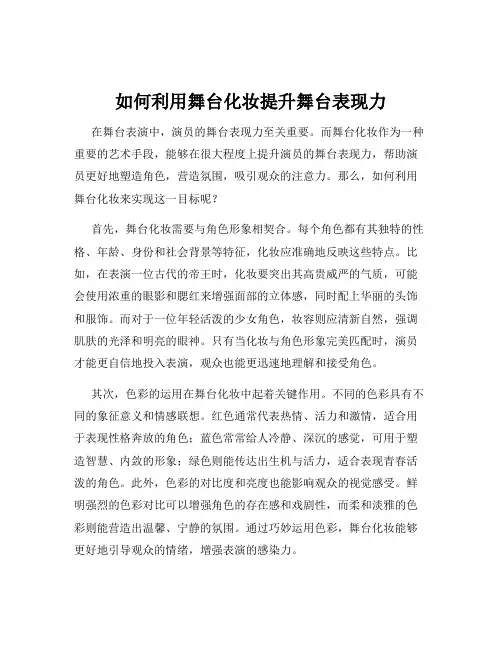 如何利用舞台化妆提升舞台表现力

在舞台表演中，演员的舞台表现力至关重要。而舞台化妆作为一种重要的艺术手段，能够在很大程度上提升演员的舞台表现力，帮助演员更好地塑造角色，营造氛围，吸引观众的注意力。那么，如何利用舞台化妆来实现这一目标呢？

首先，舞台化妆需要与角色形象相契合。每个角色都有其独特的性格、年龄、身份和社会背景等特征，化妆应准确地反映这些特点。比如，在表演一位古代的帝王时，化妆要突出其高贵威严的气质，可能会使用浓重的眼影和腮红来增强面部的立体感，同时配上华丽的头饰和服饰。而对于一位年轻活泼的少女角色，妆容则应清新自然，强调肌肤的光泽和明亮的眼神。只有当化妆与角色形象完美匹配时，演员才能更自信地投入表演，观众也能更迅速地理解和接受角色。

其次，色彩的运用在舞台化妆中起着关键作用。不同的色彩具有不同的象征意义和情感联想。红色通常代表热情、活力和激情，适合用于表现性格奔放的角色；蓝色常常给人冷静、深沉的感觉，可用于塑造智慧、内敛的形象；绿色则能传达出生机与活力，适合表现青春活泼的角色。此外，色彩的对比度和亮度也能影响观众的视觉感受。鲜明强烈的色彩对比可以增强角色的存在感和戏剧性，而柔和淡雅的色彩则能营造出温馨、宁静的氛围。通过巧妙运用色彩，舞台化妆能够更好地引导观众的情绪，增强表演的感染力。